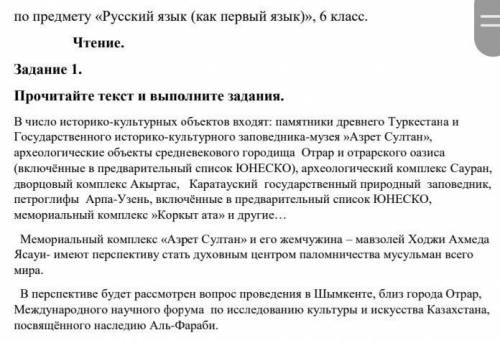 по предмету «Русский язык (как первый язык)», 6 класс.

Чтение.

Задание 1.

Прочитайте текст и выполните задания.

В число историко-культурных объектов входят: памятники древнего Туркестана и Государственного историко-культурного заповедника-музея »Азрет Султан», археологические объекты средневекового городища Отрар и отрарского оазиса (включённые в предварительный список ЮНЕСКО), археологический комплекс Сауран, дворцовый комплекс Акыртас, Каратауский государственный природный заповедник, петроглифы Арпа-Узень, включённые в предварительный список ЮНЕСКО, мемориальный комплекс »Коркыт ата» и другие…

Мемориальный комплекс «Азрет Султан» и его жемчужина – мавзолей Ходжи Ахмеда Ясауи- имеют перспективу стать духовным центром паломничества мусульман всего мира.

В перспективе будет рассмотрен вопрос проведения в Шымкенте, близ города Отрар, Международного научного форума по исследованию культуры и искусства Казахстана, посвящённого наследию Аль-Фараби.